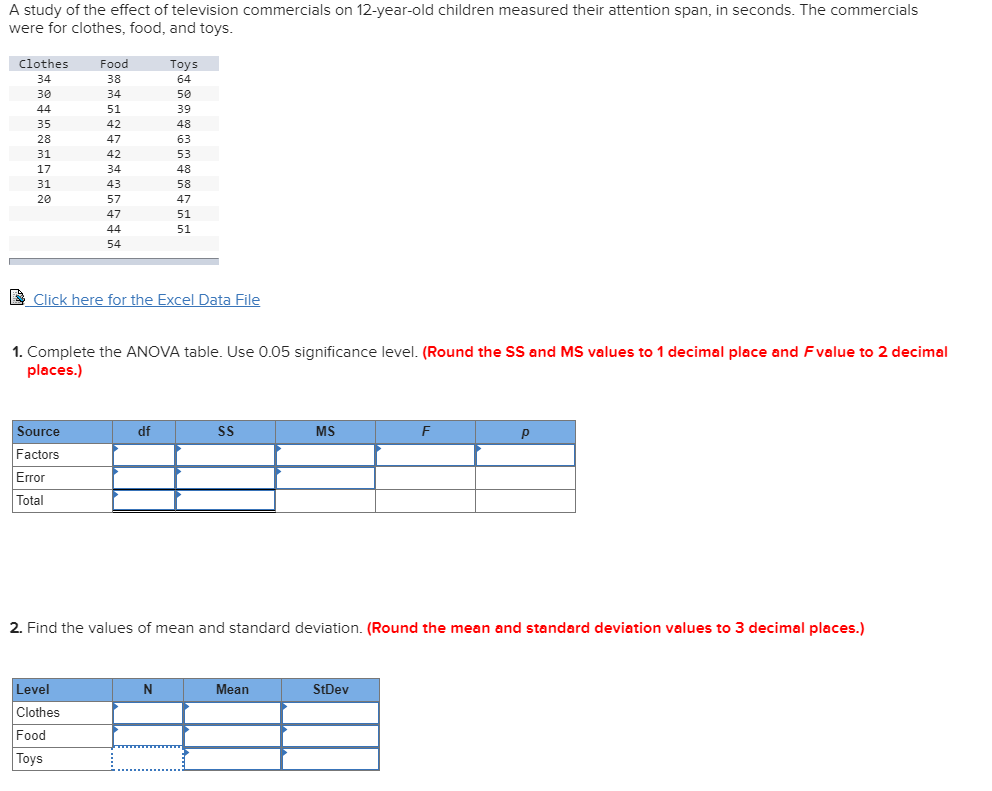 A study of the effect of television commercials on 12-year-old children measured their attention span, in seconds. The commercials were for clothes, food, and toys.

| Clothes | Food | Toys |
|---|---|---|
| 34 | 38 | 64 |
| 30 | 34 | 50 |
| 44 | 51 | 39 |
| 35 | 42 | 48 |
| 28 | 47 | 63 |
| 31 | 42 | 53 |
| 17 | 34 | 48 |
| 31 | 43 | 58 |
| 20 | 57 | 47 |
| | 47 | 51 |
| | 44 | 51 |
| | 54 | |

Click here for the Excel Data File

1. Complete the ANOVA table. Use 0.05 significance level. (Round the SS and MS values to 1 decimal place and F value to 2 decimal places.)

| Source | df | SS | MS | F | p |
|---|---|---|---|---|---|
| Factors | | | | | |
| Error | | | | | |
| Total | | | | | |

2. Find the values of mean and standard deviation. (Round the mean and standard deviation values to 3 decimal places.)

| Level | N | Mean | StDev |
|---|---|---|---|
| Clothes | | | |
| Food | | | |
| Toys | | | |